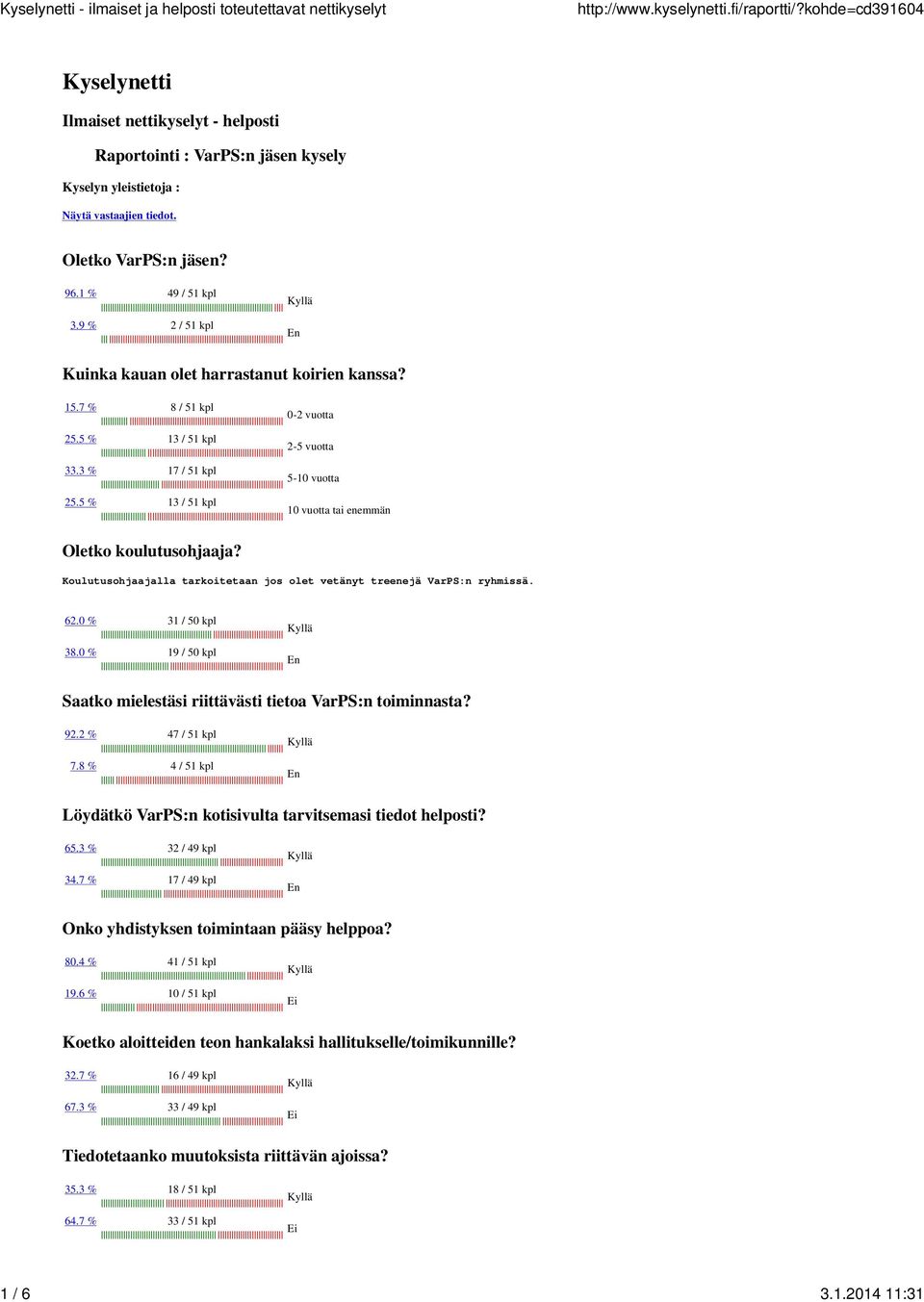 Kyselynetti - ilmaiset ja helposti toteutettavat nettikyselyt http://www.kyselynetti.fi/raportti/?kohde=cd391604

Kyselynetti

Ilmaiset nettikyselyt - helposti

Raportointi : VarPS:n jäsen kysely

Kyselyn yleistietoja :

Näytä vastaajien tiedot.

Oletko VarPS:n jäsen?

96.1 % 49 / 51 kpl Kyllä

3.9 % 2 / 51 kpl En

Kuinka kauan olet harrastanut koirien kanssa?

15.7 % 8 / 51 kpl 0-2 vuotta

25.5 % 13 / 51 kpl 2-5 vuotta

33.3 % 17 / 51 kpl 5-10 vuotta

25.5 % 13 / 51 kpl 10 vuotta tai enemmän

Oletko koulutusohjaaja?

Koulutusohjaajalla tarkoitetaan jos olet vetänyt treenejä VarPS:n ryhmissä.

62.0 % 31 / 50 kpl Kyllä

38.0 % 19 / 50 kpl En

Saatko mielestäsi riittävästi tietoa VarPS:n toiminnasta?

92.2 % 47 / 51 kpl Kyllä

7.8 % 4 / 51 kpl En

Löydätkö VarPS:n kotisivulta tarvitsemasi tiedot helposti?

65.3 % 32 / 49 kpl Kyllä

34.7 % 17 / 49 kpl En

Onko yhdistyksen toimintaan pääsy helppoa?

80.4 % 41 / 51 kpl Kyllä

19.6 % 10 / 51 kpl Ei

Koetko aloitteiden teon hankalaksi hallitukselle/toimikunnille?

32.7 % 16 / 49 kpl Kyllä

67.3 % 33 / 49 kpl Ei

Tiedotetaanko muutoksista riittävän ajoissa?

35.3 % 18 / 51 kpl Kyllä

64.7 % 33 / 51 kpl Ei

1 / 6 3.1.2014 11:31